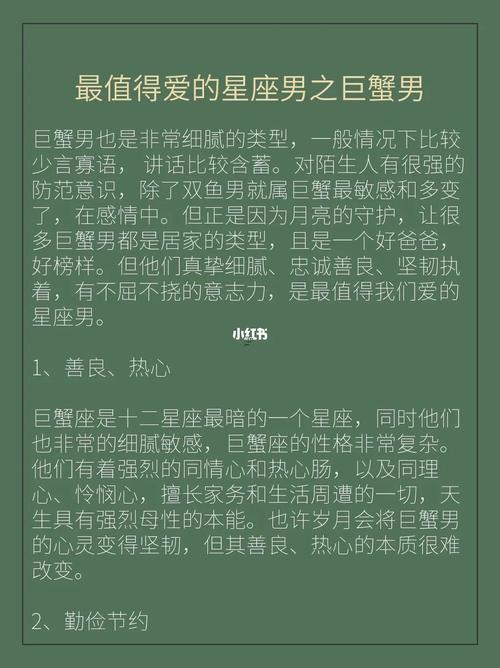 最值得爱的星座男之巨蟹男

巨蟹男也是非常细腻的类型，一般情况下比较少言寡语，讲话比较含蓄。对陌生人有很强的防范意识，除了双鱼男就属巨蟹最敏感和多变了，在感情中。但正是因为月亮的守护，让很多巨蟹男都是居家的类型，且是一个好爸爸，好榜样。但他们真挚细腻、忠诚善良、坚韧执着，有不屈不挠的意志力，是最值得我们爱的星座男。

小红书

1、善良、热心

巨蟹座是十二星座最暗的一个星座，同时他们也非常的细腻敏感，巨蟹座的性格非常复杂。他们有着强烈的同情心和热心肠，以及同理心、怜悯心，擅长家务和生活周遭的一切，天生具有强烈母性的本能。也许岁月会将巨蟹男的心灵变得坚韧，但其善良、热心的本质很难改变。

2、勤俭节约